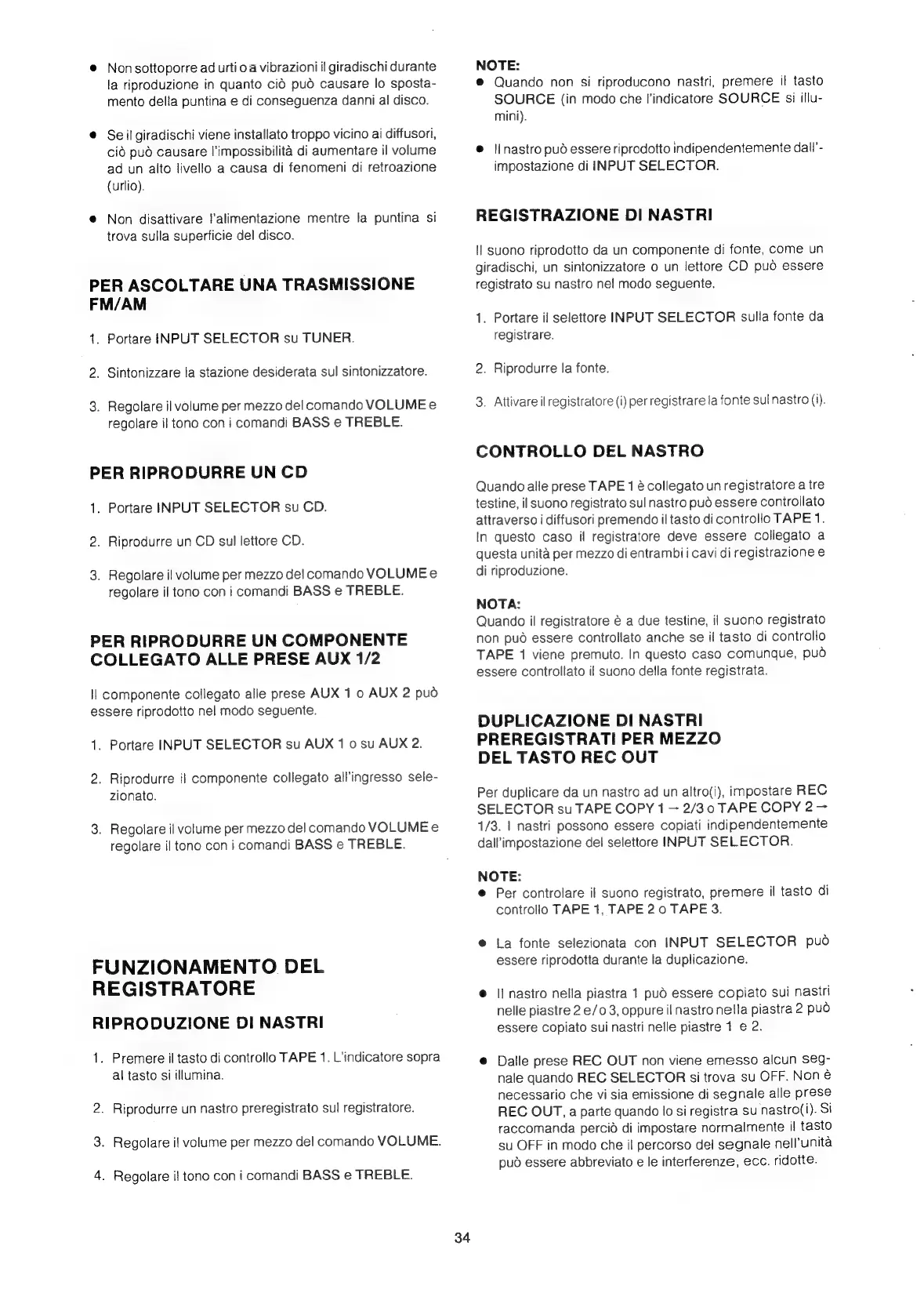 ● Non sottoporre ad urti o a vibrazioni il giradischi durante la riproduzione in quanto ciò può causare lo spostamento della puntina e di conseguenza danni al disco.

● Se il giradischi viene installato troppo vicino ai diffusori, ciò può causare l'impossibilità di aumentare il volume ad un alto livello a causa di fenomeni di retroazione (urlio).

● Non disattivare l'alimentazione mentre la puntina si trova sulla superficie del disco.

PER ASCOLTARE UNA TRASMISSIONE FM/AM

1. Portare INPUT SELECTOR su TUNER.

2. Sintonizzare la stazione desiderata sul sintonizzatore.

3. Regolare il volume per mezzo del comando VOLUME e regolare il tono con i comandi BASS e TREBLE.

PER RIPRODURRE UN CD

1. Portare INPUT SELECTOR su CD.

2. Riprodurre un CD sul lettore CD.

3. Regolare il volume per mezzo del comando VOLUME e regolare il tono con i comandi BASS e TREBLE.

PER RIPRODURRE UN COMPONENTE COLLEGATO ALLE PRESE AUX 1/2

Il componente collegato alle prese AUX 1 o AUX 2 può essere riprodotto nel modo seguente.

1. Portare INPUT SELECTOR su AUX 1 o su AUX 2.

2. Riprodurre il componente collegato all'ingresso selezionato.

3. Regolare il volume per mezzo del comando VOLUME e regolare il tono con i comandi BASS e TREBLE.

FUNZIONAMENTO DEL REGISTRATORE

RIPRODUZIONE DI NASTRI

1. Premere il tasto di controllo TAPE 1. L'indicatore sopra al tasto si illumina.

2. Riprodurre un nastro preregistrato sul registratore.

3. Regolare il volume per mezzo del comando VOLUME.

4. Regolare il tono con i comandi BASS e TREBLE.

NOTE:
● Quando non si riproducono nastri, premere il tasto SOURCE (in modo che l'indicatore SOURCE si illumini).

● Il nastro può essere riprodotto indipendentemente dall'impostazione di INPUT SELECTOR.

REGISTRAZIONE DI NASTRI

Il suono riprodotto da un componente di fonte, come un giradischi, un sintonizzatore o un lettore CD può essere registrato su nastro nel modo seguente.

1. Portare il selettore INPUT SELECTOR sulla fonte da registrare.

2. Riprodurre la fonte.

3. Attivare il registratore (i) per registrare la fonte sul nastro (i).

CONTROLLO DEL NASTRO

Quando alle prese TAPE 1 è collegato un registratore a tre testine, il suono registrato sul nastro può essere controllato attraverso i diffusori premendo il tasto di controllo TAPE 1. In questo caso il registratore deve essere collegato a questa unità per mezzo di entrambi i cavi di registrazione e di riproduzione.

NOTA:
Quando il registratore è a due testine, il suono registrato non può essere controllato anche se il tasto di controllo TAPE 1 viene premuto. In questo caso comunque, può essere controllato il suono della fonte registrata.

DUPLICAZIONE DI NASTRI PREREGISTRATI PER MEZZO DEL TASTO REC OUT

Per duplicare da un nastro ad un altro(i), impostare REC SELECTOR su TAPE COPY 1 → 2/3 o TAPE COPY 2 → 1/3. I nastri possono essere copiati indipendentemente dall'impostazione del selettore INPUT SELECTOR.

NOTE:
● Per controlare il suono registrato, premere il tasto di controllo TAPE 1, TAPE 2 o TAPE 3.

● La fonte selezionata con INPUT SELECTOR può essere riprodotta durante la duplicazione.

● Il nastro nella piastra 1 può essere copiato sui nastri nelle piastre 2 e/o 3, oppure il nastro nella piastra 2 può essere copiato sui nastri nelle piastre 1 e 2.

● Dalle prese REC OUT non viene emesso alcun segnale quando REC SELECTOR si trova su OFF. Non è necessario che vi sia emissione di segnale alle prese REC OUT, a parte quando lo si registra su nastro(i). Si raccomanda perciò di impostare normalmente il tasto su OFF in modo che il percorso del segnale nell'unità può essere abbreviato e le interferenze, ecc. ridotte.

34